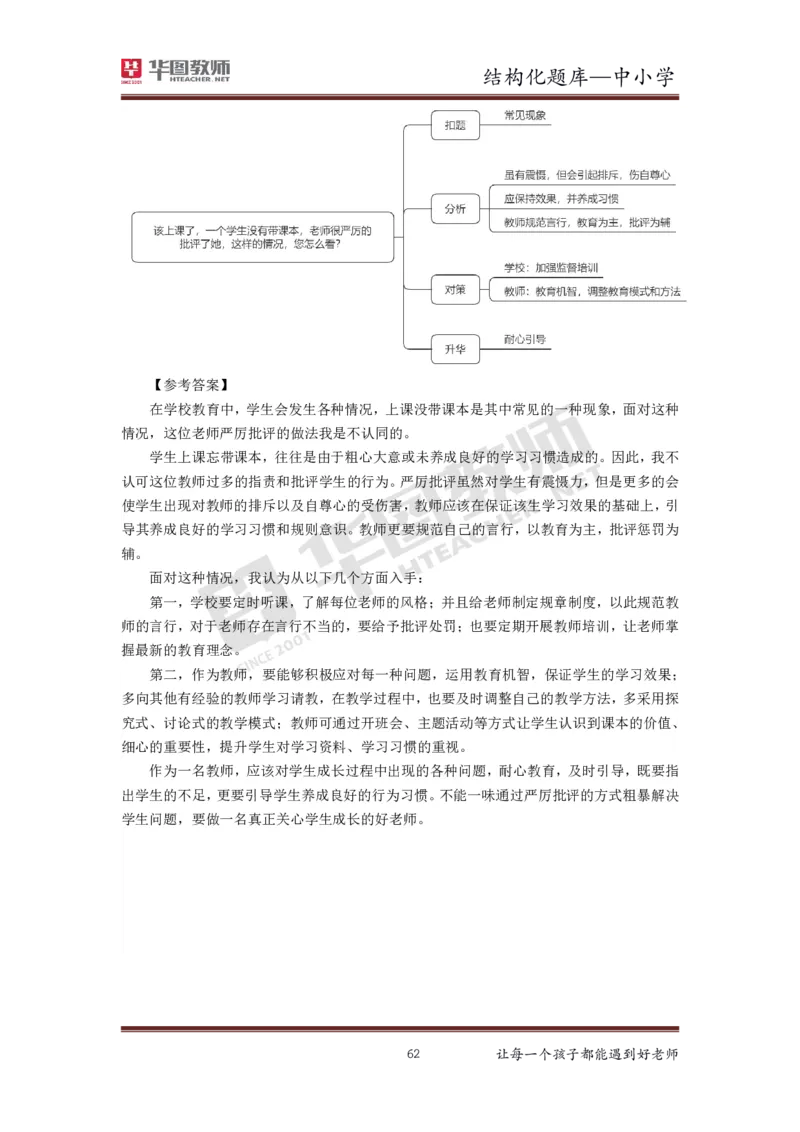 华图教师 HTEACHER.NET

结构化题库—中小学

该上课了，一个学生没有带课本，老师很严厉的批评了她，这样的情况，您怎么看？

扣题

常见现象

分析

虽有震慑，但会引起排斥，伤自尊心

应保持效果，并养成习惯

教师规范言行，教育为主，批评为辅

对策

学校：加强监督培训

教师：教育机智，调整教育模式和方法

升华

耐心引导

【参考答案】

在学校教育中，学生会发生各种情况，上课没带课本是其中常见的一种现象，面对这种情况，这位老师严厉批评的做法我是不认同的。

学生上课忘带课本，往往是由于粗心大意或未养成良好的学习习惯造成的。因此，我不认可这位教师过多的指责和批评学生的行为。严厉批评虽然对学生有震慑力，但是更多的会使学生出现对教师的排斥以及自尊心的受伤害，教师应该在保证该生学习效果的基础上，引导其养成良好的学习习惯和规则意识。教师更要规范自己的言行，以教育为主，批评惩罚为辅。

面对这种情况，我认为从以下几个方面入手：

第一，学校要定时听课，了解每位老师的风格；并且给老师制定规章制度，以此规范教师的言行，对于老师存在言行不当的，要给予批评处罚；也要定期开展教师培训，让老师掌握最新的教育理念。

第二，作为教师，要能够积极应对每一种问题，运用教育机智，保证学生的学习效果；多向其他有经验的教师学习请教，在教学过程中，也要及时调整自己的教学方法，多采用探究式、讨论式的教学模式；教师可通过开班会、主题活动等方式让学生认识到课本的价值、细心的重要性，提升学生对学习资料、学习习惯的重视。

作为一名教师，应该对学生成长过程中出现的各种问题，耐心教育，及时引导，既要指出学生的不足，更要引导学生养成良好的行为习惯。不能一味通过严厉批评的方式粗暴解决学生问题，要做一名真正关心学生成长的好老师。

62

让每一个孩子都能遇到好老师